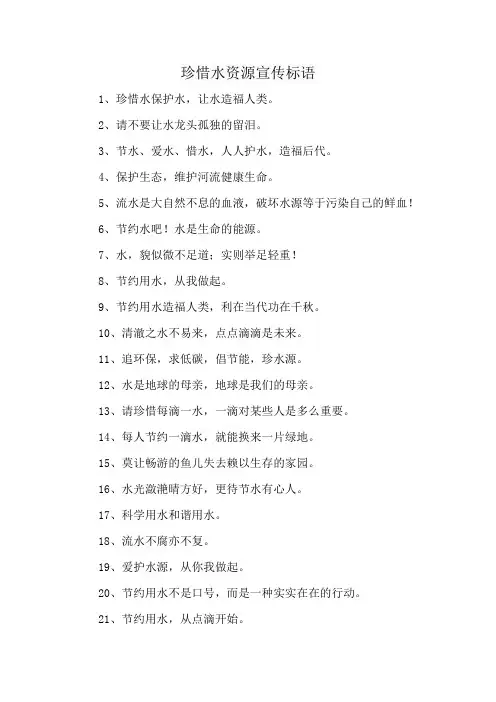 珍惜水资源宣传标语

1、珍惜水保护水，让水造福人类。

2、请不要让水龙头孤独的留泪。

3、节水、爱水、惜水，人人护水，造福后代。

4、保护生态，维护河流健康生命。

5、流水是大自然不息的血液，破坏水源等于污染自己的鲜血！

6、节约水吧！水是生命的能源。

7、水，貌似微不足道；实则举足轻重！

8、节约用水，从我做起。

9、节约用水造福人类，利在当代功在千秋。

10、清澈之水不易来，点点滴滴是未来。

11、追环保，求低碳，倡节能，珍水源。

12、水是地球的母亲，地球是我们的母亲。

13、请珍惜每滴一水，一滴对某些人是多么重要。

14、每人节约一滴水，就能换来一片绿地。

15、莫让畅游的鱼儿失去赖以生存的家园。

16、水光潋滟晴方好，更待节水有心人。

17、科学用水和谐用水。

18、流水不腐亦不复。

19、爱护水源，从你我做起。

20、节约用水不是口号，而是一种实实在在的行动。

21、节约用水，从点滴开始。